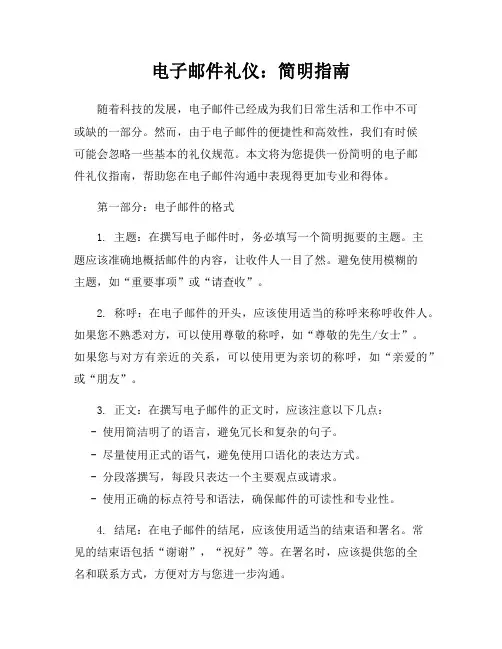 电子邮件礼仪：简明指南

随着科技的发展，电子邮件已经成为我们日常生活和工作中不可或缺的一部分。然而，由于电子邮件的便捷性和高效性，我们有时候可能会忽略一些基本的礼仪规范。本文将为您提供一份简明的电子邮件礼仪指南，帮助您在电子邮件沟通中表现得更加专业和得体。

第一部分：电子邮件的格式

1. 主题：在撰写电子邮件时，务必填写一个简明扼要的主题。主题应该准确地概括邮件的内容，让收件人一目了然。避免使用模糊的主题，如“重要事项”或“请查收”。

2. 称呼：在电子邮件的开头，应该使用适当的称呼来称呼收件人。如果您不熟悉对方，可以使用尊敬的称呼，如“尊敬的先生/女士”。如果您与对方有亲近的关系，可以使用更为亲切的称呼，如“亲爱的”或“朋友”。

3. 正文：在撰写电子邮件的正文时，应该注意以下几点：
- 使用简洁明了的语言，避免冗长和复杂的句子。
- 尽量使用正式的语气，避免使用口语化的表达方式。
- 分段落撰写，每段只表达一个主要观点或请求。
- 使用正确的标点符号和语法，确保邮件的可读性和专业性。

4. 结尾：在电子邮件的结尾，应该使用适当的结束语和署名。常见的结束语包括“谢谢”，“祝好”等。在署名时，应该提供您的全名和联系方式，方便对方与您进一步沟通。